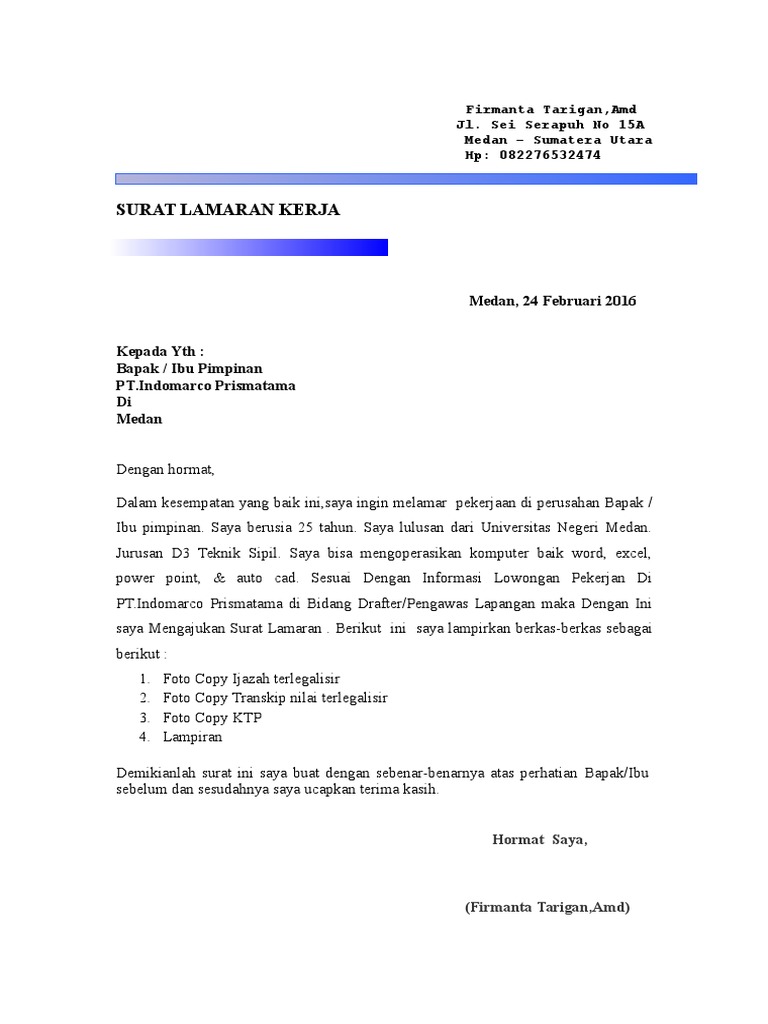 Firmanta Tarigan,Amd
Jl. Sei Serapuh No 15A
Medan – Sumatera Utara
Hp: 082276532474

SURAT LAMARAN KERJA

Medan, 24 Februari 2016

Kepada Yth :
Bapak / Ibu Pimpinan
PT.Indomarco Prismatama
Di
Medan

Dengan hormat,

Dalam kesempatan yang baik ini,saya ingin melamar pekerjaan di perusahan Bapak / Ibu pimpinan. Saya berusia 25 tahun. Saya lulusan dari Universitas Negeri Medan. Jurusan D3 Teknik Sipil. Saya bisa mengoperasikan komputer baik word, excel, power point, & auto cad. Sesuai Dengan Informasi Lowongan Pekerjan Di PT.Indomarco Prismatama di Bidang Drafter/Pengawas Lapangan maka Dengan Ini saya Mengajukan Surat Lamaran . Berikut ini saya lampirkan berkas-berkas sebagai berikut :

1. Foto Copy Ijazah terlegalisir
2. Foto Copy Transkip nilai terlegalisir
3. Foto Copy KTP
4. Lampiran

Demikianlah surat ini saya buat dengan sebenar-benarnya atas perhatian Bapak/Ibu sebelum dan sesudahnya saya ucapkan terima kasih.

Hormat Saya,

(Firmanta Tarigan,Amd)